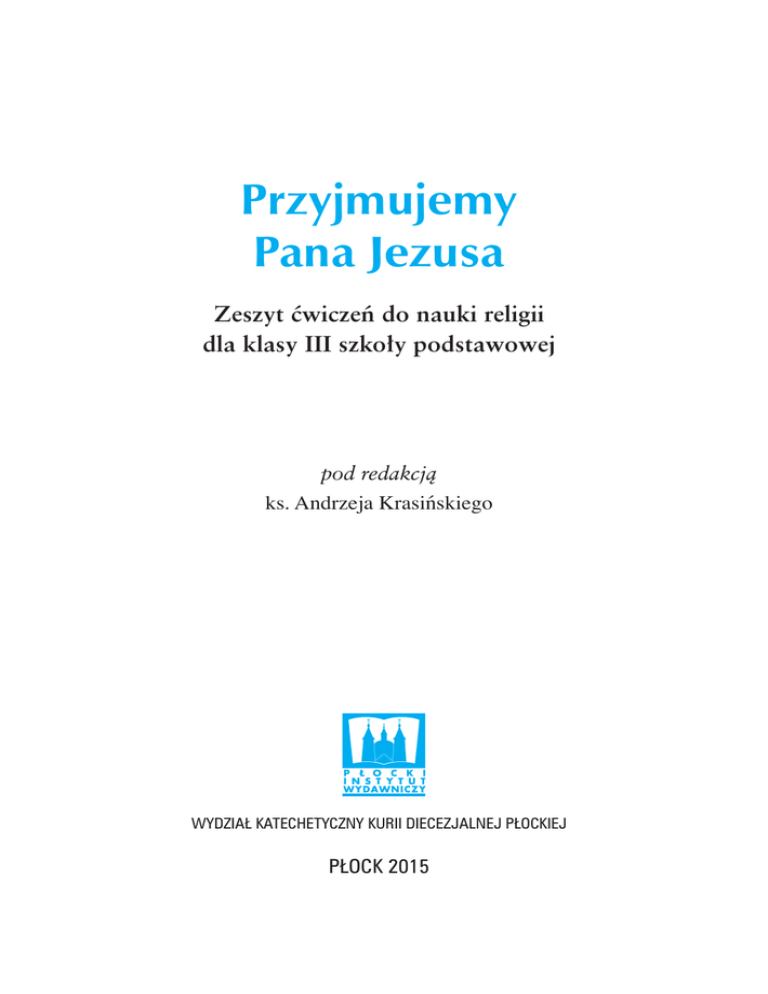 Przyjmujemy
Pana Jezusa

Zeszyt ćwiczeń do nauki religii
dla klasy III szkoły podstawowej

pod redakcją
ks. Andrzeja Krasińskiego

PŁOCKI
INSTYTUT
WYDAWNICZY

WYDZIAŁ KATECHETYCZNY KURII DIECEZJALNEJ PŁOCKIEJ

PŁOCK 2015